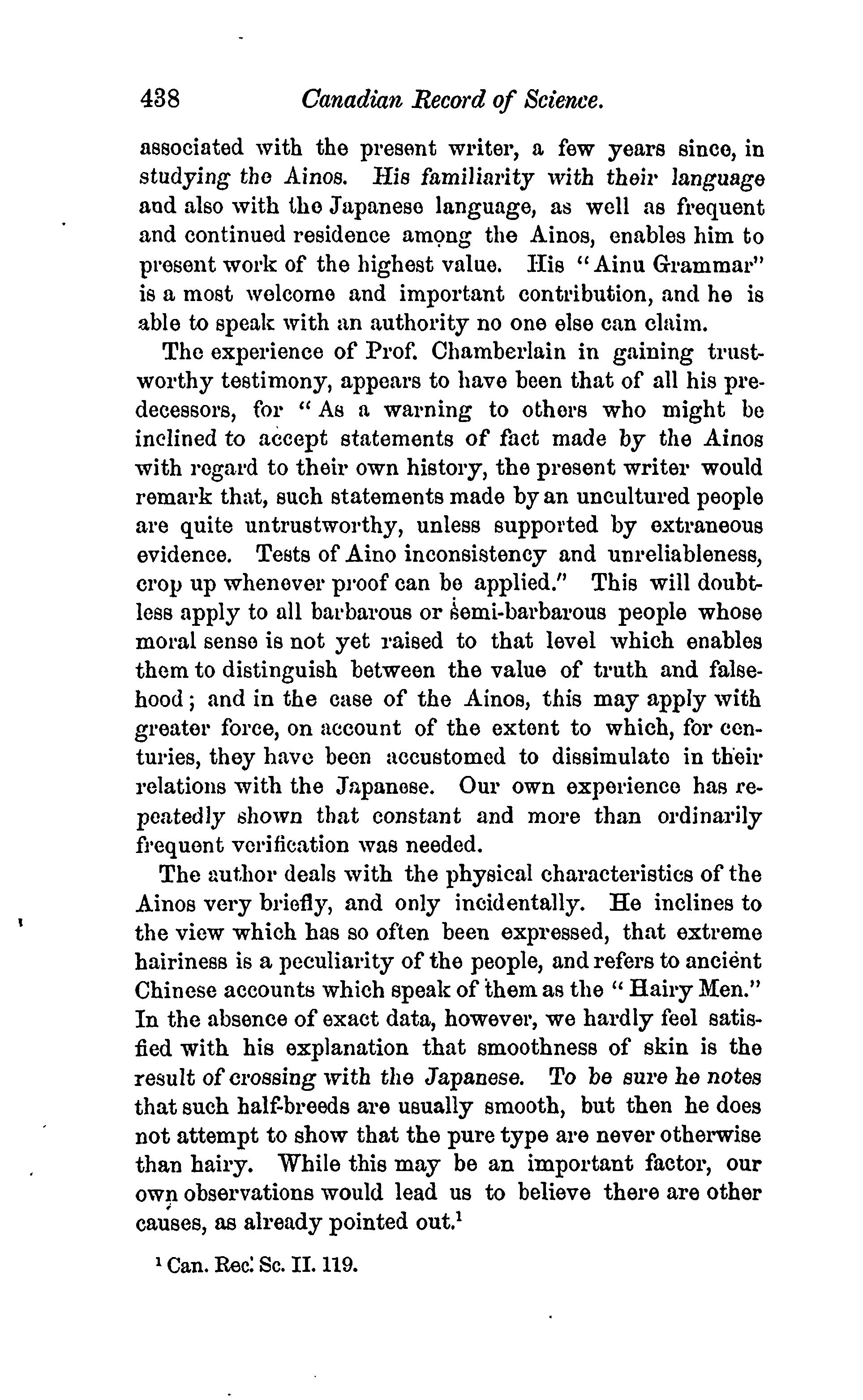 438 Canadian Record of Science.

associated with the present writer, a few years since, in studying the Ainos. His familiarity with their language and also with the Japanese language, as well as frequent and continued residence among the Ainos, enables him to present work of the highest value. His "Ainu Grammar" is a most welcome and important contribution, and he is able to speak with an authority no one else can claim.

The experience of Prof. Chamberlain in gaining trustworthy testimony, appears to have been that of all his predecessors, for "As a warning to others who might be inclined to accept statements of fact made by the Ainos with regard to their own history, the present writer would remark that, such statements made by an uncultured people are quite untrustworthy, unless supported by extraneous evidence. Tests of Aino inconsistency and unreliableness, crop up whenever proof can be applied." This will doubtless apply to all barbarous or semi-barbarous people whose moral sense is not yet raised to that level which enables them to distinguish between the value of truth and falsehood; and in the case of the Ainos, this may apply with greater force, on account of the extent to which, for centuries, they have been accustomed to dissimulate in their relations with the Japanese. Our own experience has repeatedly shown that constant and more than ordinarily frequent verification was needed.

The author deals with the physical characteristics of the Ainos very briefly, and only incidentally. He inclines to the view which has so often been expressed, that extreme hairiness is a peculiarity of the people, and refers to ancient Chinese accounts which speak of them as the "Hairy Men." In the absence of exact data, however, we hardly feel satisfied with his explanation that smoothness of skin is the result of crossing with the Japanese. To be sure he notes that such half-breeds are usually smooth, but then he does not attempt to show that the pure type are never otherwise than hairy. While this may be an important factor, our own observations would lead us to believe there are other causes, as already pointed out.$^1$

$^1$ Can. Rec. Sc. II. 119.